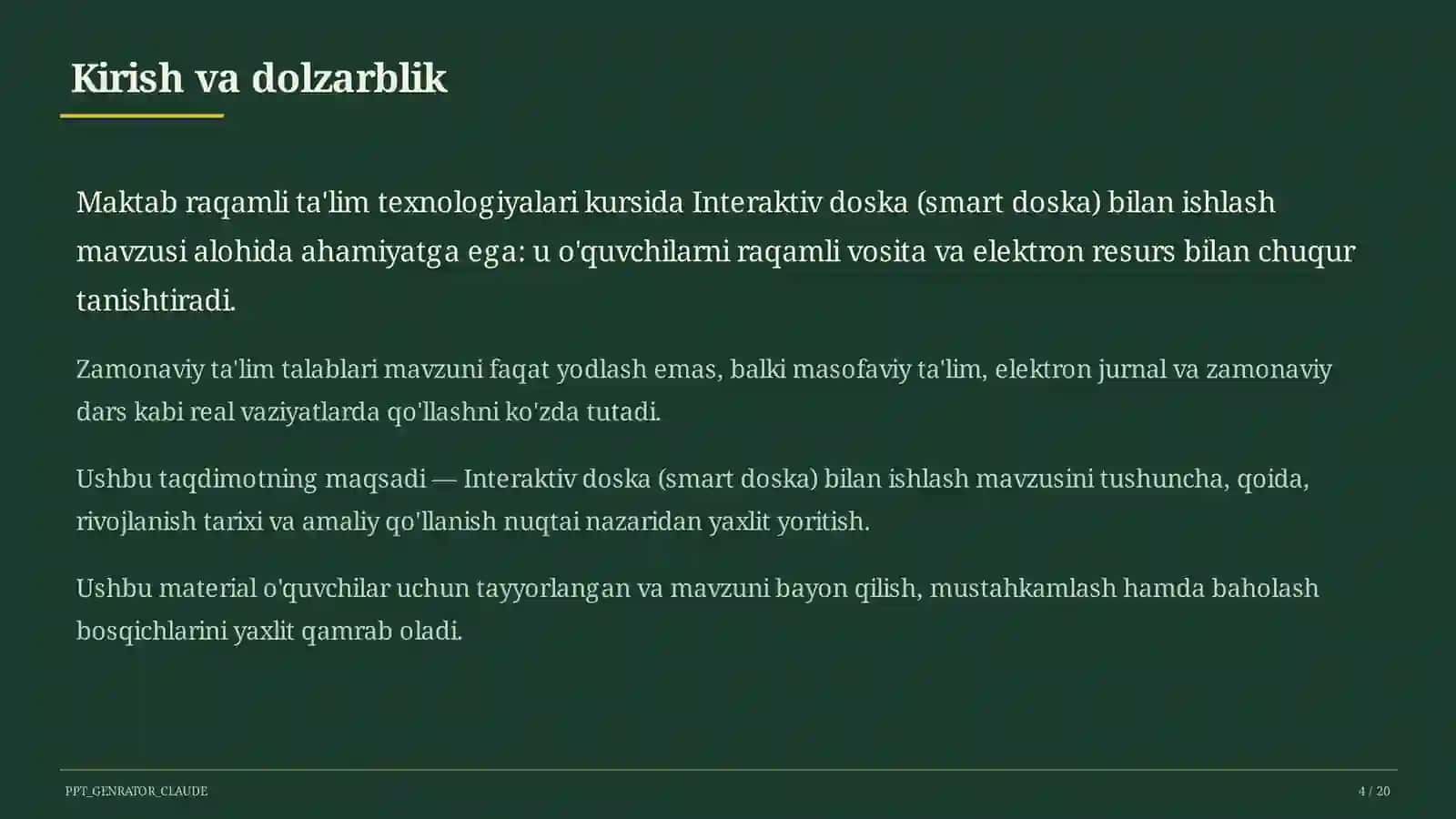 Kirish va dolzarblik

Maktab raqamli ta'lim texnologiyalari kursida Interaktiv doska (smart doska) bilan ishlash mavzusi alohida ahamiyatga ega: u o'quvchilarni raqamli vosita va elektron resurs bilan chuqur tanishtiradi.

Zamonaviy ta'lim talablari mavzuni faqat yodlash emas, balki masofaviy ta'lim, elektron jurnal va zamonaviy dars kabi real vaziyatlarda qo'llashni ko'zda tutadi.

Ushbu taqdimotning maqsadi — Interaktiv doska (smart doska) bilan ishlash mavzusini tushuncha, qoida, rivojlanish tarixi va amaliy qo'llanish nuqtai nazaridan yaxlit yoritish.

Ushbu material o'quvchilar uchun tayyorlangan va mavzuni bayon qilish, mustahkamlash hamda baholash bosqichlarini yaxlit qamrab oladi.

PPT_GENRATOR_CLAUDE

4 / 20